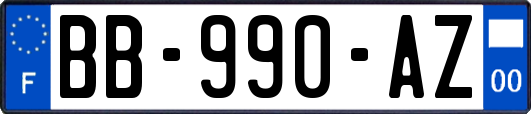 F
BB-990-AZ
00